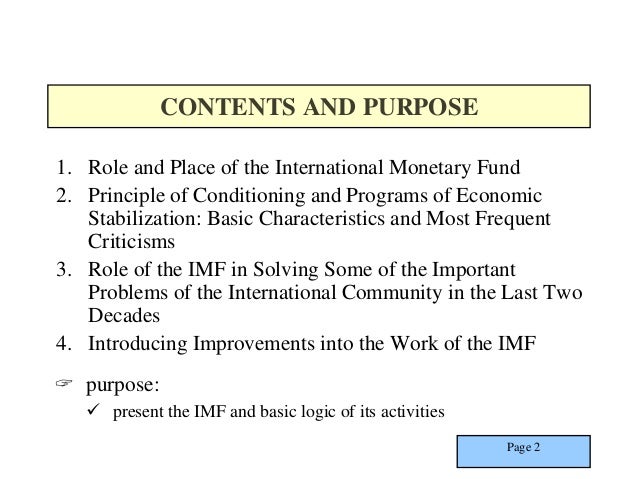 CONTENTS AND PURPOSE

1. Role and Place of the International Monetary Fund
2. Principle of Conditioning and Programs of Economic Stabilization: Basic Characteristics and Most Frequent Criticisms
3. Role of the IMF in Solving Some of the Important Problems of the International Community in the Last Two Decades
4. Introducing Improvements into the Work of the IMF

☞ purpose:
✓ present the IMF and basic logic of its activities

Page 2